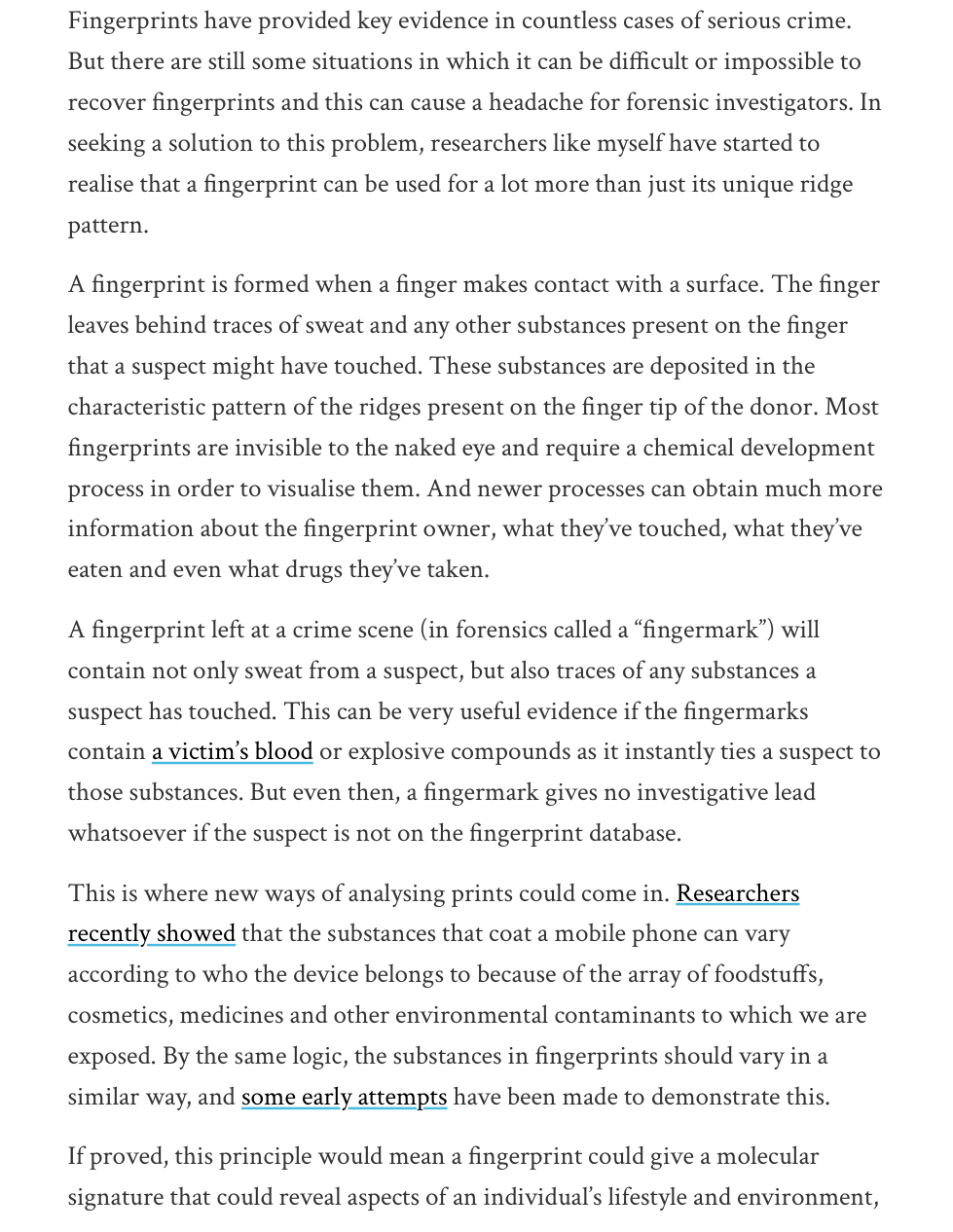 Fingerprints have provided key evidence in countless cases of serious crime. But there are still some situations in which it can be difficult or impossible to recover fingerprints and this can cause a headache for forensic investigators. In seeking a solution to this problem, researchers like myself have started to realise that a fingerprint can be used for a lot more than just its unique ridge pattern.

A fingerprint is formed when a finger makes contact with a surface. The finger leaves behind traces of sweat and any other substances present on the finger that a suspect might have touched. These substances are deposited in the characteristic pattern of the ridges present on the finger tip of the donor. Most fingerprints are invisible to the naked eye and require a chemical development process in order to visualise them. And newer processes can obtain much more information about the fingerprint owner, what they've touched, what they've eaten and even what drugs they've taken.

A fingerprint left at a crime scene (in forensics called a "fingermark") will contain not only sweat from a suspect, but also traces of any substances a suspect has touched. This can be very useful evidence if the fingermarks contain a victim's blood or explosive compounds as it instantly ties a suspect to those substances. But even then, a fingermark gives no investigative lead whatsoever if the suspect is not on the fingerprint database.

This is where new ways of analysing prints could come in. Researchers recently showed that the substances that coat a mobile phone can vary according to who the device belongs to because of the array of foodstuffs, cosmetics, medicines and other environmental contaminants to which we are exposed. By the same logic, the substances in fingerprints should vary in a similar way, and some early attempts have been made to demonstrate this.

If proved, this principle would mean a fingerprint could give a molecular signature that could reveal aspects of an individual's lifestyle and environment,